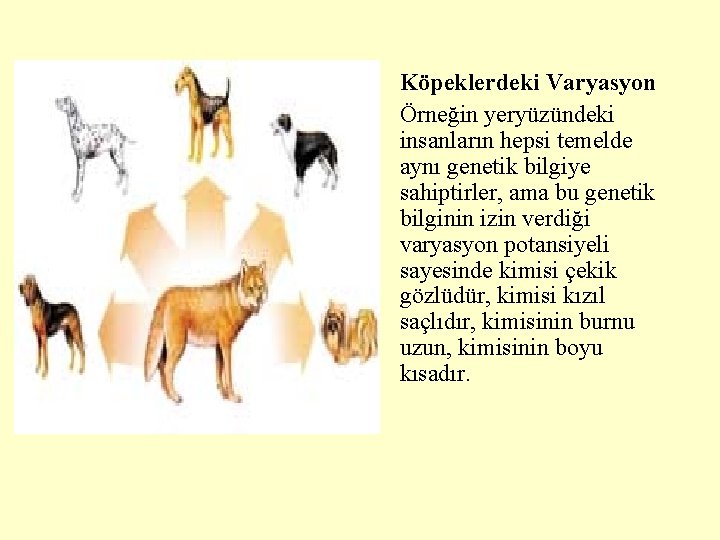 Köpeklerdeki Varyasyon

Örneğin yeryüzündeki insanların hepsi temelde aynı genetik bilgiye sahiptirler, ama bu genetik bilginin izin verdiği varyasyon potansiyeli sayesinde kimisi çekik gözlüdür, kimisi kızıl saçlıdır, kimisinin burnu uzun, kimisinin boyu kısadır.